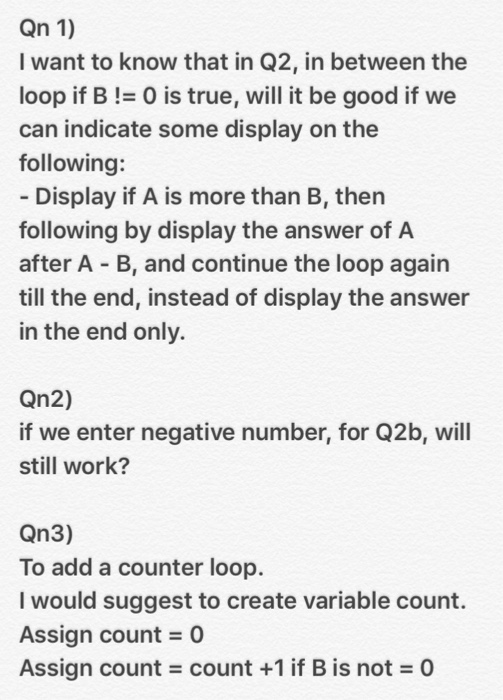 Qn 1)
I want to know that in Q2, in between the loop if B != 0 is true, will it be good if we can indicate some display on the following:
- Display if A is more than B, then following by display the answer of A after A - B, and continue the loop again till the end, instead of display the answer in the end only.

Qn2)
if we enter negative number, for Q2b, will still work?

Qn3)
To add a counter loop.
I would suggest to create variable count.
Assign count = 0
Assign count = count +1 if B is not = 0